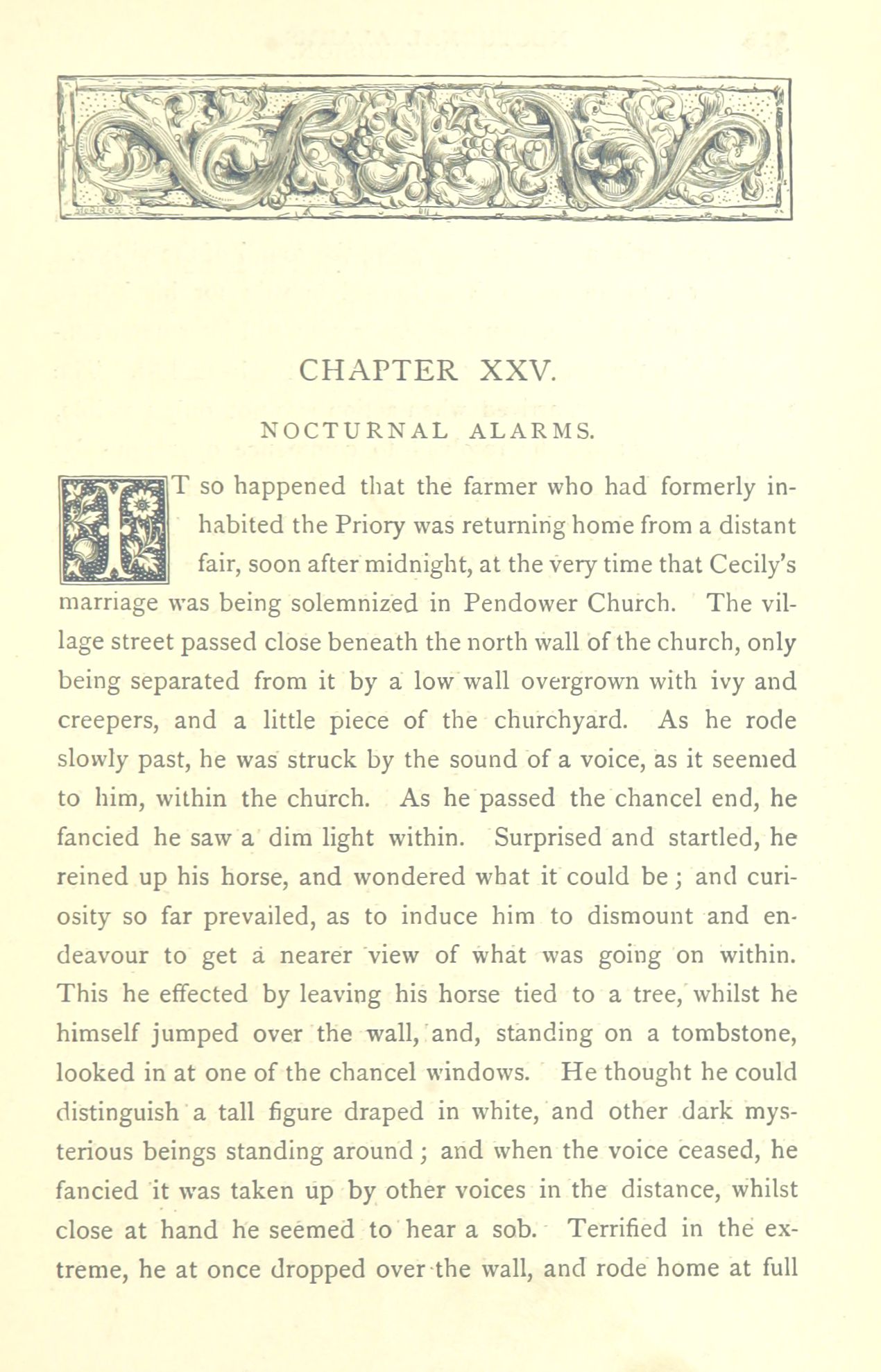 CHAPTER XXV.

NOCTURNAL ALARMS.

IT so happened that the farmer who had formerly inhabited the Priory was returning home from a distant fair, soon after midnight, at the very time that Cecily's marriage was being solemnized in Pendower Church. The village street passed close beneath the north wall of the church, only being separated from it by a low wall overgrown with ivy and creepers, and a little piece of the churchyard. As he rode slowly past, he was struck by the sound of a voice, as it seemed to him, within the church. As he passed the chancel end, he fancied he saw a dim light within. Surprised and startled, he reined up his horse, and wondered what it could be; and curiosity so far prevailed, as to induce him to dismount and endeavour to get a nearer view of what was going on within. This he effected by leaving his horse tied to a tree, whilst he himself jumped over the wall, and, standing on a tombstone, looked in at one of the chancel windows. He thought he could distinguish a tall figure draped in white, and other dark mysterious beings standing around; and when the voice ceased, he fancied it was taken up by other voices in the distance, whilst close at hand he seemed to hear a sob. Terrified in the extreme, he at once dropped over the wall, and rode home at full